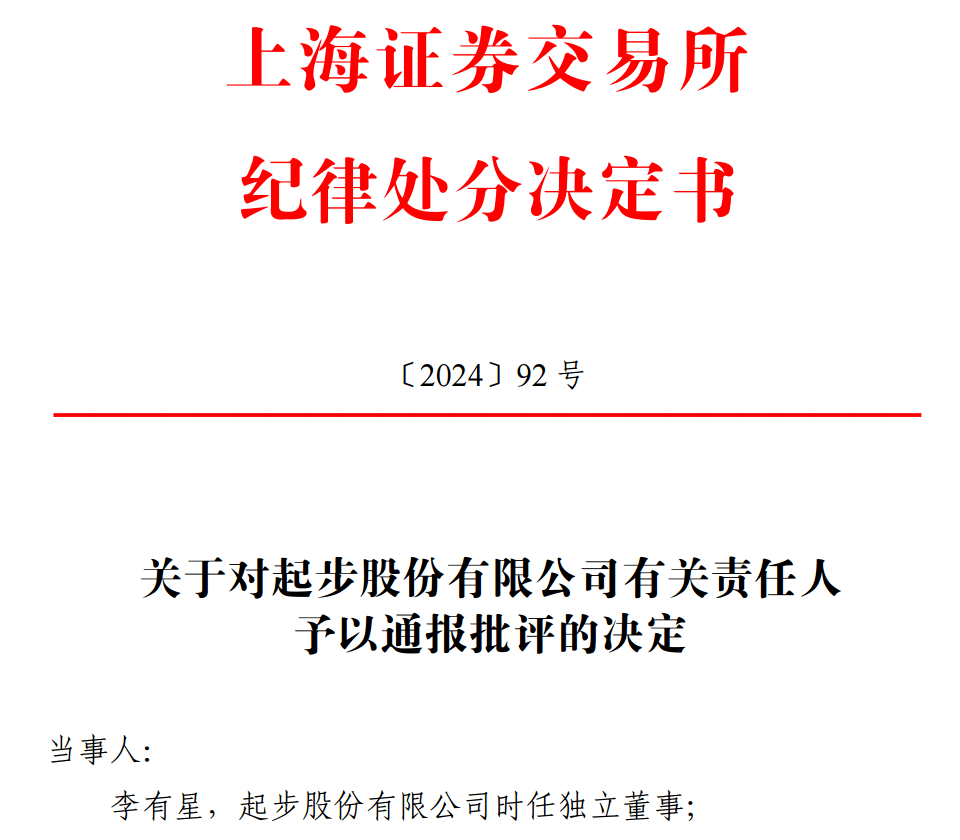 上海证券交易所
纪律处分决定书

〔2024〕92 号

关于对起步股份有限公司有关责任人予以通报批评的决定

当事人:

李有星，起步股份有限公司时任独立董事;